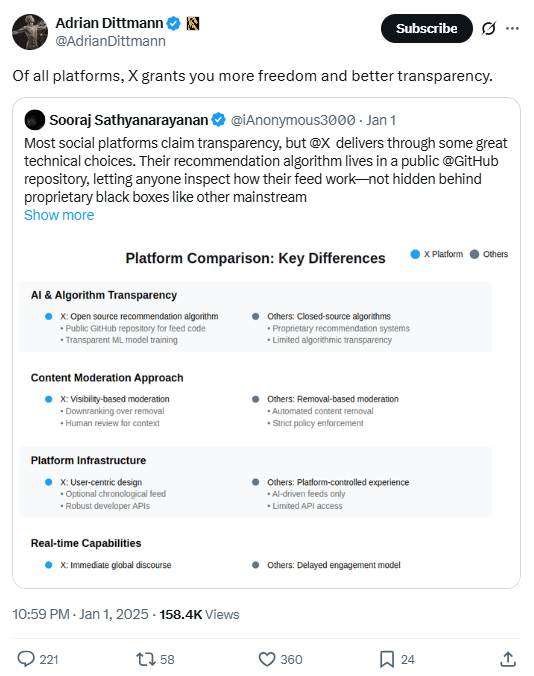 Adrian Dittmann
@AdrianDittmann

Subscribe

Of all platforms, X grants you more freedom and better transparency.

Sooraj Sathyanarayanan @iAnonymous3000 · Jan 1
Most social platforms claim transparency, but @X delivers through some great technical choices. Their recommendation algorithm lives in a public @GitHub repository, letting anyone inspect how their feed work—not hidden behind proprietary black boxes like other mainstream
Show more

Platform Comparison: Key Differences

X Platform Others

AI & Algorithm Transparency

X: Open source recommendation algorithm
• Public GitHub repository for feed code
• Transparent ML model training

Others: Closed-source algorithms
• Proprietary recommendation systems
• Limited algorithmic transparency

Content Moderation Approach

X: Visibility-based moderation
• Downranking over removal
• Human review for context

Others: Removal-based moderation
• Automated content removal
• Strict policy enforcement

Platform Infrastructure

X: User-centric design
• Optional chronological feed
• Robust developer APIs

Others: Platform-controlled experience
• AI-driven feeds only
• Limited API access

Real-time Capabilities

X: Immediate global discourse

Others: Delayed engagement model

10:59 PM · Jan 1, 2025 · 158.4K Views

221 58 360 24